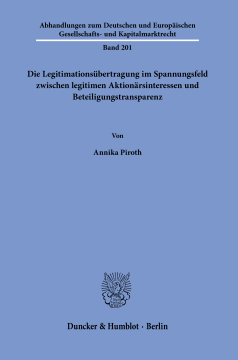 Abhandlungen zum Deutschen und Europäischen Gesellschafts- und Kapitalmarktrecht

Band 201

Die Legitimationsübertragung im Spannungsfeld zwischen legitimen Aktionärsinteressen und Beteiligungstransparenz

Von

Annika Piroth

Duncker & Humblot · Berlin